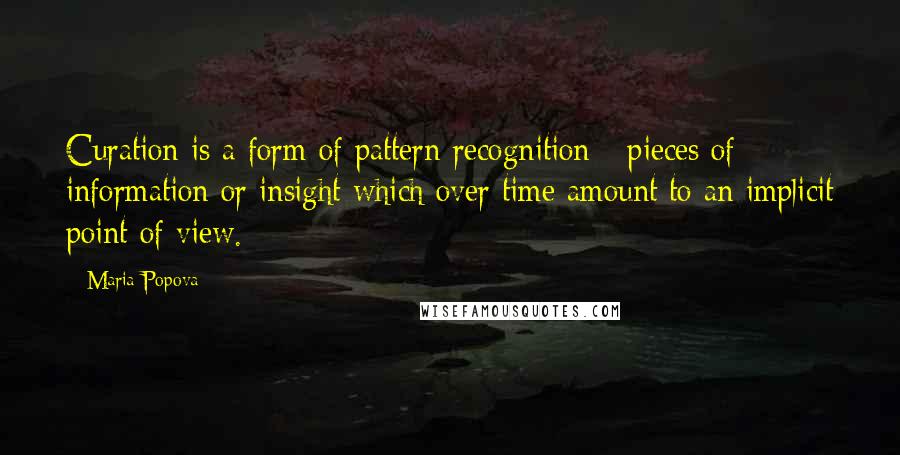 Curation is a form of pattern recognition - pieces of information or insight which over time amount to an implicit point of view.

- Maria Popova

WISEFAMOUSQUOTES.COM